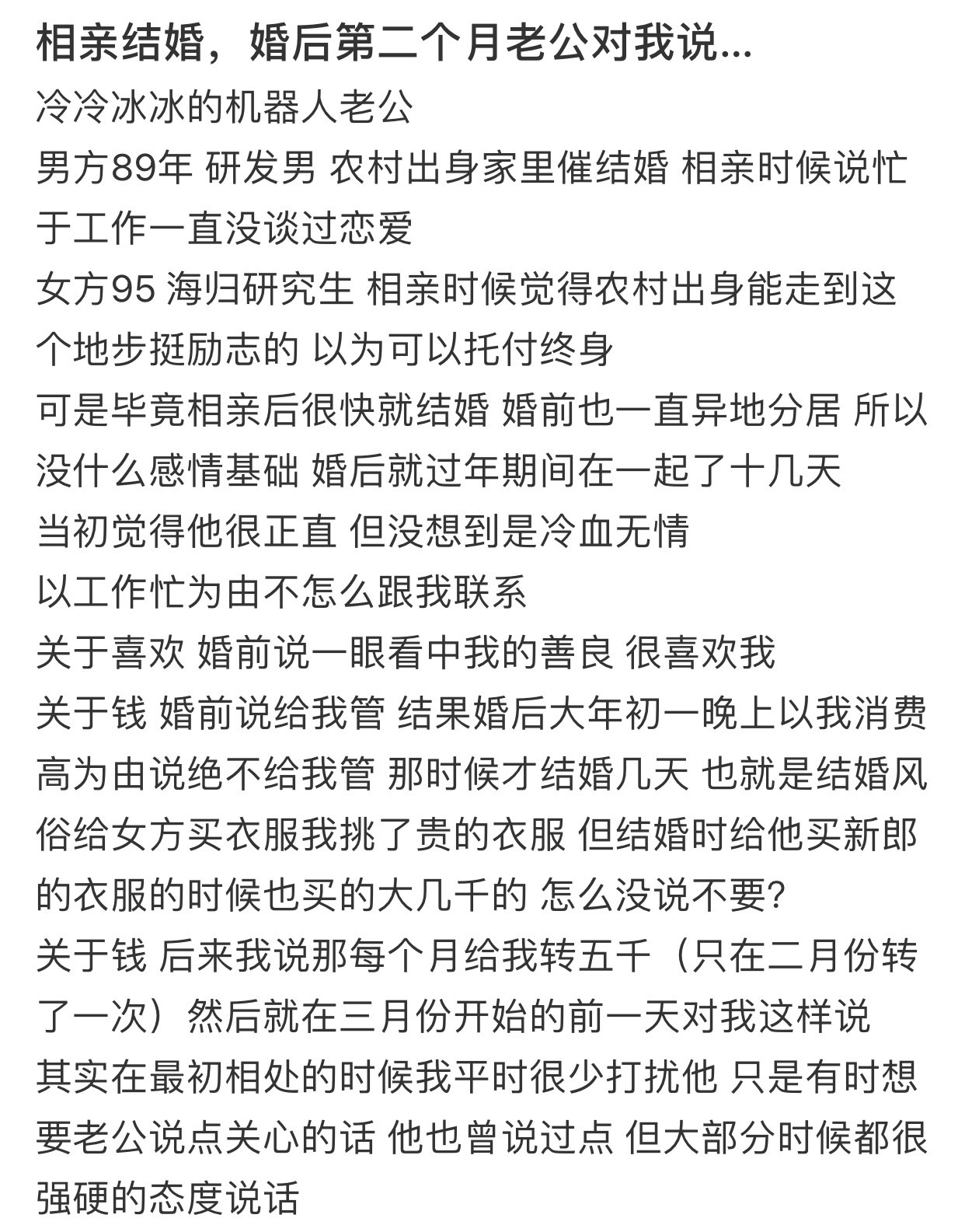 相亲结婚，婚后第二个月老公对我说...
冷冷冰冰的机器人老公
男方89年 研发男 农村出身家里催结婚 相亲时候说忙于工作一直没谈过恋爱
女方95 海归研究生 相亲时候觉得农村出身能走到这个地步挺励志的 以为可以托付终身
可是毕竟相亲后很快就结婚 婚前也一直异地分居 所以没什么感情基础 婚后就过年期间在一起了十几天
当初觉得他很正直 但没想到是冷血无情
以工作忙为由不怎么跟我联系
关于喜欢 婚前说一眼看中我的善良 很喜欢我
关于钱 婚前说给我管 结果婚后大年初一晚上以我消费高为由说绝不给我管 那时候才结婚几天 也就是结婚风俗给女方买衣服我挑了贵的衣服 但结婚时给他买新郎的衣服的时候也买的大几千的 怎么没说不要?
关于钱 后来我说那每个月给我转五千（只在二月份转了一次）然后就在三月份开始的前一天对我这样说
其实在最初相处的时候我平时很少打扰他 只是有时想要老公说点关心的话 他也曾说过点 但大部分时候都很强硬的态度说话